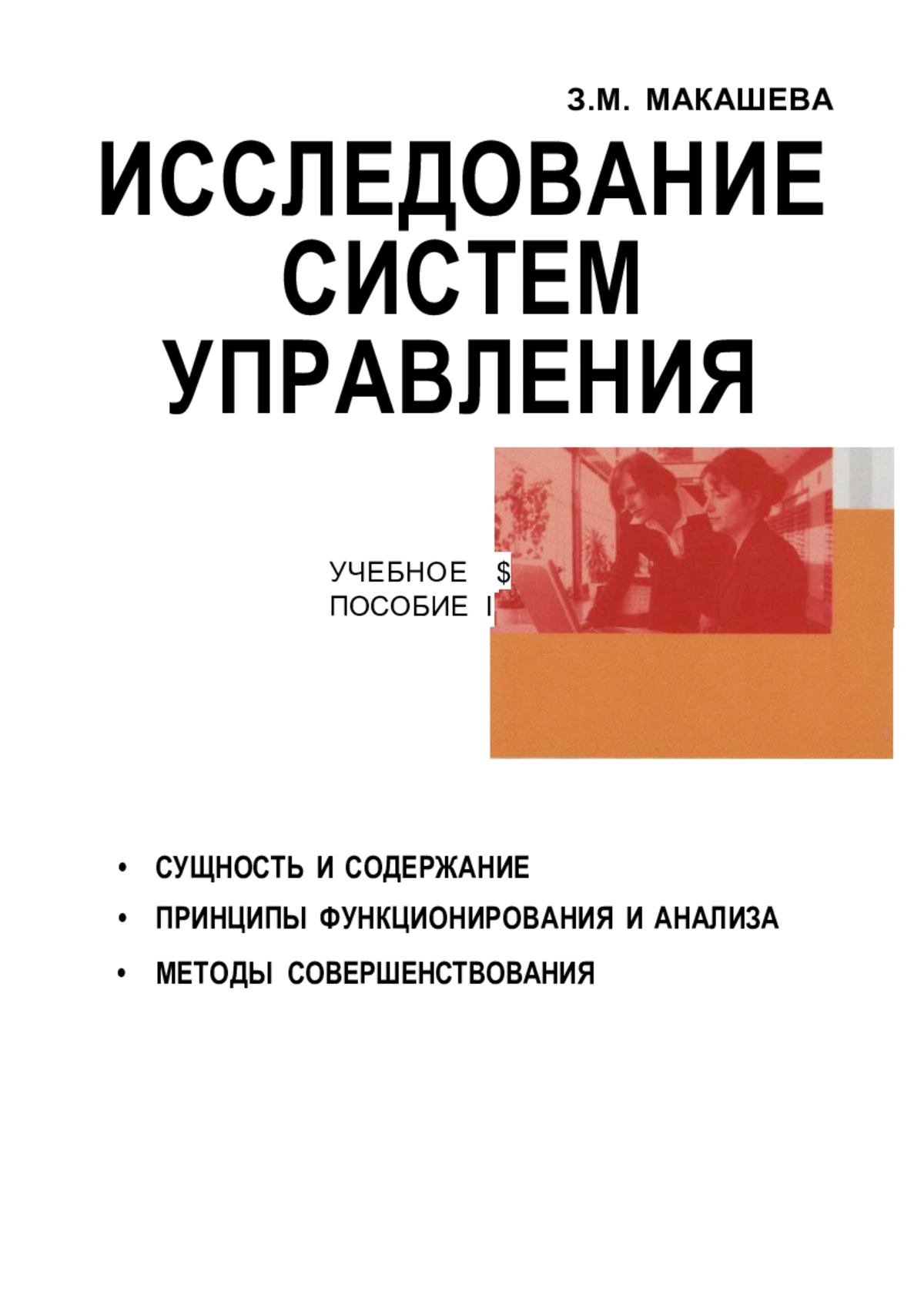 З.М. МАКАШЕВА

ИССЛЕДОВАНИЕ СИСТЕМ УПРАВЛЕНИЯ

УЧЕБНОЕ $
ПОСОБИЕ I

• СУЩНОСТЬ И СОДЕРЖАНИЕ
• ПРИНЦИПЫ ФУНКЦИОНИРОВАНИЯ И АНАЛИЗА
• МЕТОДЫ СОВЕРШЕНСТВОВАНИЯ